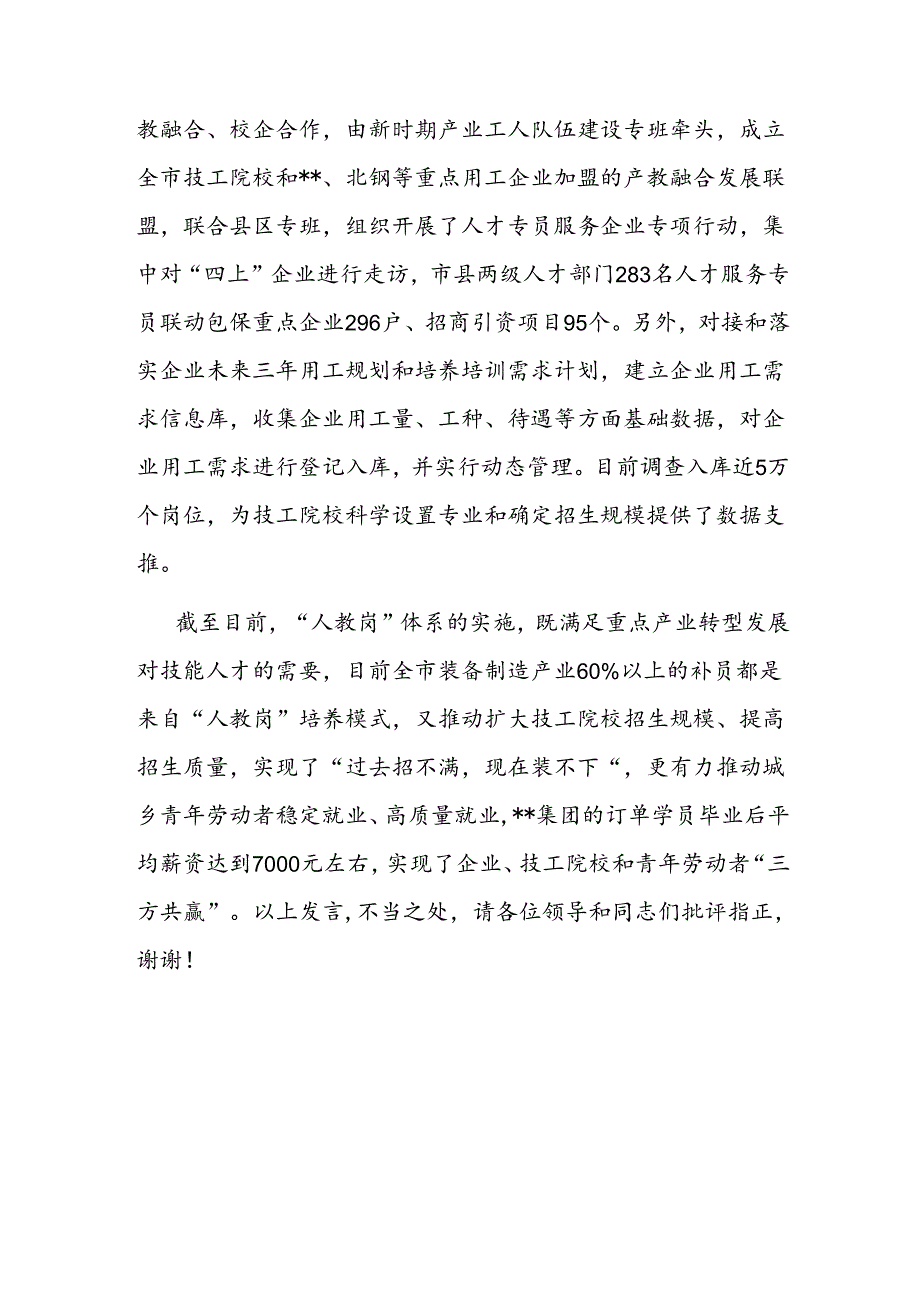 教融合、校企合作，由新时期产业工人队伍建设专班牵头，成立全市技工院校和**、北钢等重点用工企业加盟的产教融合发展联盟，联合县区专班，组织开展了人才专员服务企业专项行动，集中对“四上”企业进行走访，市县两级人才部门283名人才服务专员联动包保重点企业296户、招商引资项目95个。另外，对接和落实企业未来三年用工规划和培养培训需求计划，建立企业用工需求信息库，收集企业用工量、工种、待遇等方面基础数据，对企业用工需求进行登记入库，并实行动态管理。目前调查入库近5万个岗位，为技工院校科学设置专业和确定招生规模提供了数据支推。

截至目前，“人教岗”体系的实施，既满足重点产业转型发展对技能人才的需要，目前全市装备制造产业60%以上的补员都是来自“人教岗”培养模式，又推动扩大技工院校招生规模、提高招生质量，实现了“过去招不满，现在装不下“，更有力推动城乡青年劳动者稳定就业、高质量就业，**集团的订单学员毕业后平均薪资达到7000元左右，实现了企业、技工院校和青年劳动者“三方共赢”。以上发言，不当之处，请各位领导和同志们批评指正，谢谢！